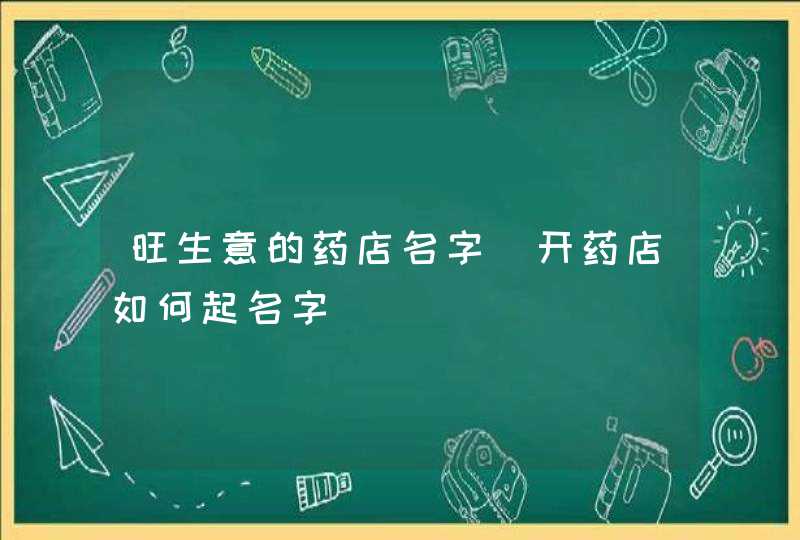 旺生意的药店名字 开药店如何起名字